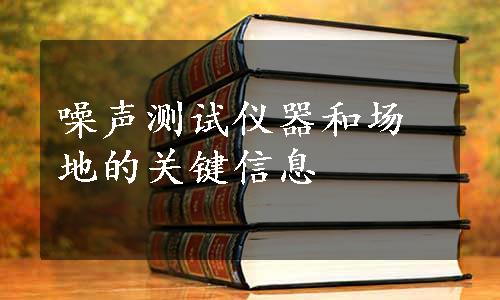 噪声测试仪器和场地的关键信息